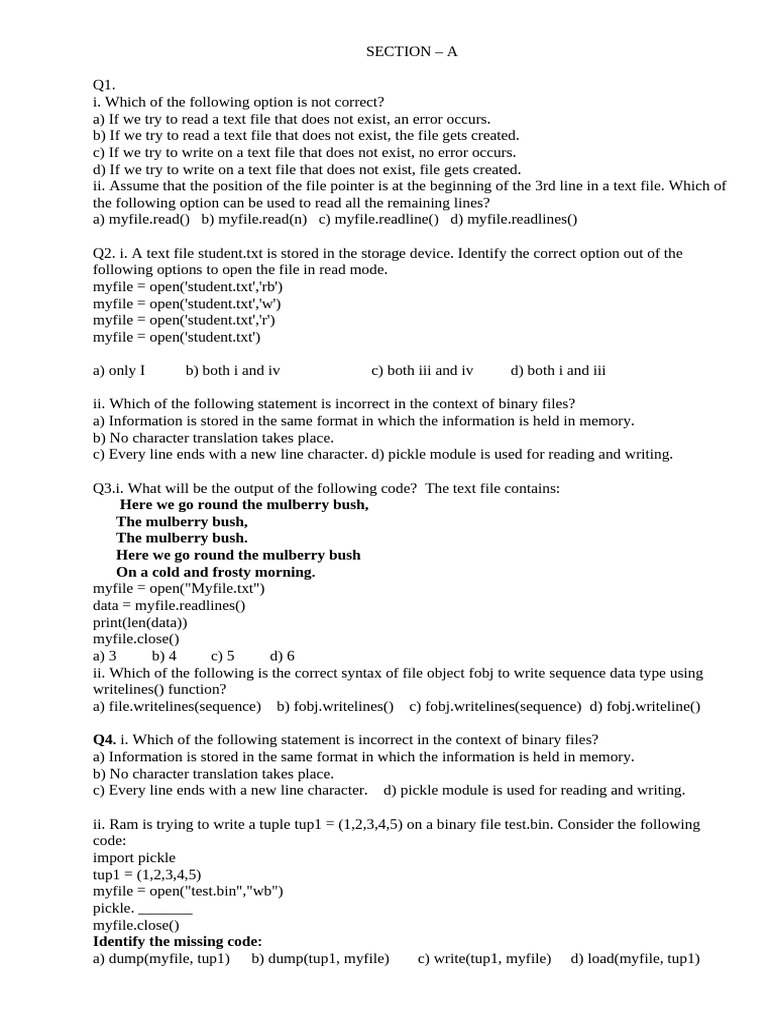 SECTION – A

Q1.
i. Which of the following option is not correct?
a) If we try to read a text file that does not exist, an error occurs.
b) If we try to read a text file that does not exist, the file gets created.
c) If we try to write on a text file that does not exist, no error occurs.
d) If we try to write on a text file that does not exist, file gets created.
ii. Assume that the position of the file pointer is at the beginning of the 3rd line in a text file. Which of the following option can be used to read all the remaining lines?
a) myfile.read() b) myfile.read(n) c) myfile.readline() d) myfile.readlines()

Q2. i. A text file student.txt is stored in the storage device. Identify the correct option out of the following options to open the file in read mode.
myfile = open('student.txt','rb')
myfile = open('student.txt','w')
myfile = open('student.txt','r')
myfile = open('student.txt')

a) only I b) both i and iv c) both iii and iv d) both i and iii

ii. Which of the following statement is incorrect in the context of binary files?
a) Information is stored in the same format in which the information is held in memory.
b) No character translation takes place.
c) Every line ends with a new line character. d) pickle module is used for reading and writing.

Q3.i. What will be the output of the following code? The text file contains:
Here we go round the mulberry bush,
The mulberry bush,
The mulberry bush.
Here we go round the mulberry bush
On a cold and frosty morning.
myfile = open("Myfile.txt")
data = myfile.readlines()
print(len(data))
myfile.close()
a) 3 b) 4 c) 5 d) 6
ii. Which of the following is the correct syntax of file object fobj to write sequence data type using writelines() function?
a) file.writelines(sequence) b) fobj.writelines() c) fobj.writelines(sequence) d) fobj.writeline()

Q4. i. Which of the following statement is incorrect in the context of binary files?
a) Information is stored in the same format in which the information is held in memory.
b) No character translation takes place.
c) Every line ends with a new line character. d) pickle module is used for reading and writing.

ii. Ram is trying to write a tuple tup1 = (1,2,3,4,5) on a binary file test.bin. Consider the following code:
import pickle
tup1 = (1,2,3,4,5)
myfile = open("test.bin","wb")
pickle. _______
myfile.close()
Identify the missing code:
a) dump(myfile, tup1) b) dump(tup1, myfile) c) write(tup1, myfile) d) load(myfile, tup1)